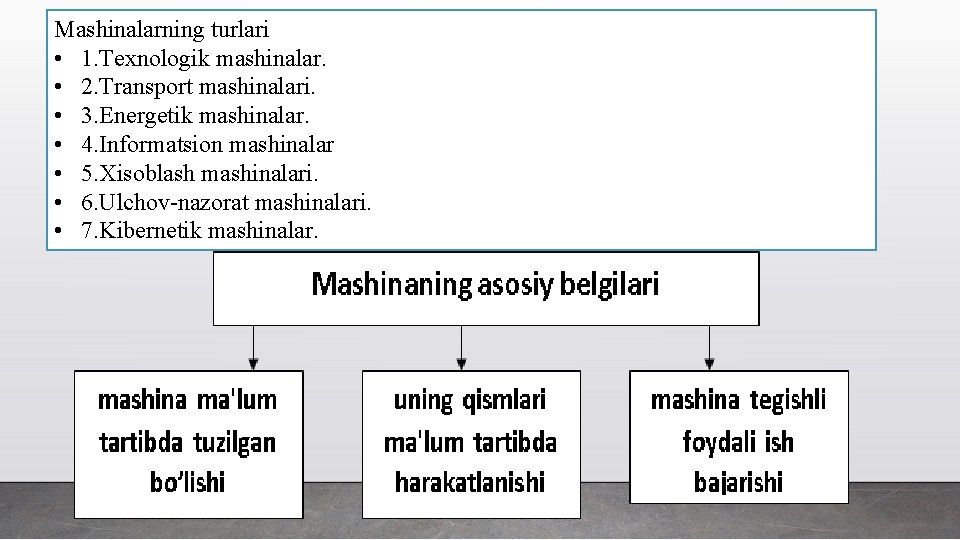 Mashinalarning turlari
• 1.Texnologik mashinalar.
• 2.Transport mashinalari.
• 3.Energetik mashinalar.
• 4.Informatsion mashinalar
• 5.Xisoblash mashinalari.
• 6.Ulchov-nazorat mashinalari.
• 7.Kibernetik mashinalar.

Mashinaning asosiy belgilari

mashina ma'lum tartibda tuzilgan bo'lishi

uning qismlari ma'lum tartibda harakatlanishi

mashina tegishli foydali ish bajarishi